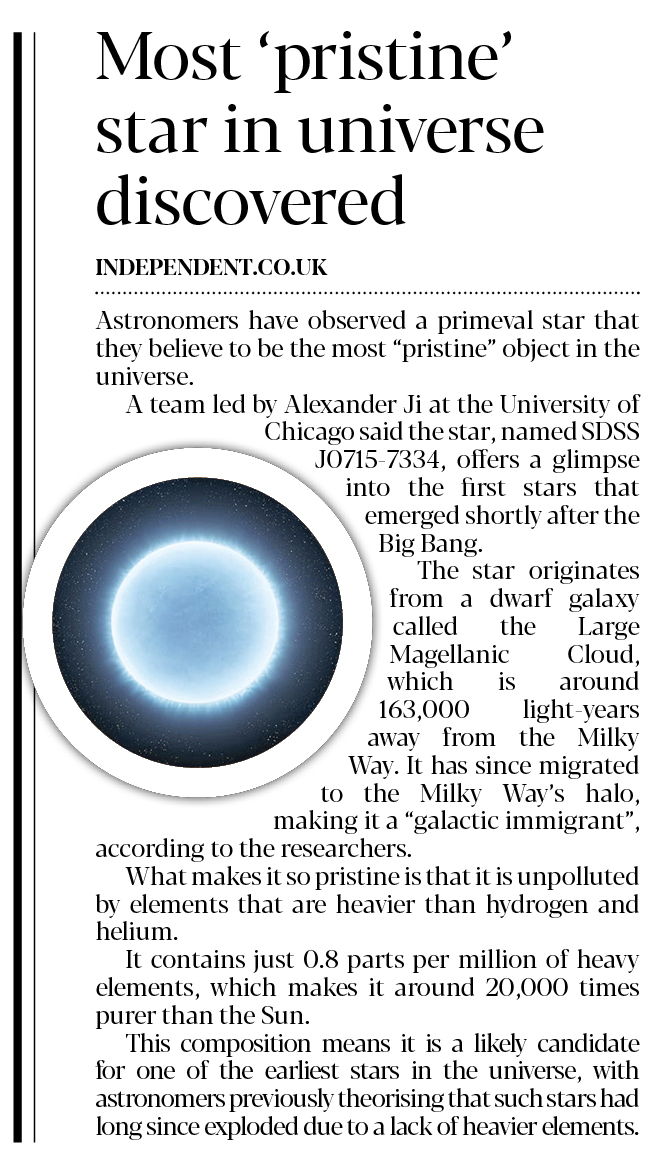 Most ‘pristine’ star in universe discovered

INDEPENDENT.CO.UK

Astronomers have observed a primeval star that they believe to be the most “pristine” object in the universe.

A team led by Alexander Ji at the University of Chicago said the star, named SDSS J0715-7334, offers a glimpse into the first stars that emerged shortly after the Big Bang.

The star originates from a dwarf galaxy called the Large Magellanic Cloud, which is around 163,000 light-years away from the Milky Way. It has since migrated to the Milky Way’s halo, making it a “galactic immigrant”, according to the researchers.

What makes it so pristine is that it is unpolluted by elements that are heavier than hydrogen and helium.

It contains just 0.8 parts per million of heavy elements, which makes it around 20,000 times purer than the Sun.

This composition means it is a likely candidate for one of the earliest stars in the universe, with astronomers previously theorising that such stars had long since exploded due to a lack of heavier elements.